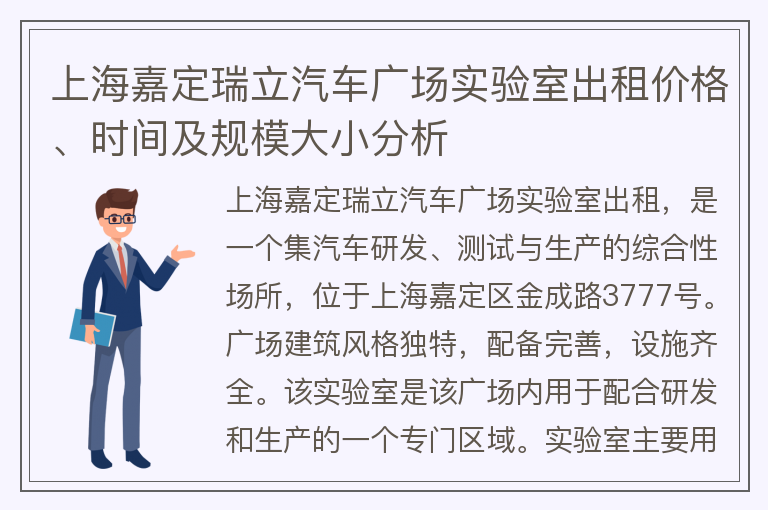 上海嘉定瑞立汽车广场实验室出租价格、时间及规模大小分析

上海嘉定瑞立汽车广场实验室出租，是一个集汽车研发、测试与生产的综合性场所，位于上海嘉定区金成路3777号。广场建筑风格独特，配备完善，设施齐全。该实验室是该广场内用于配合研发和生产的一个专门区域。实验室主要用